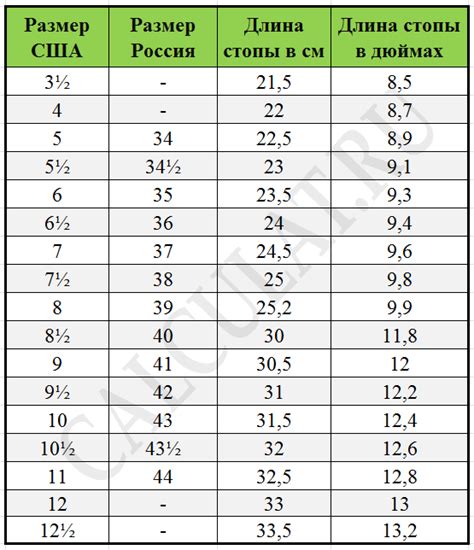 | Размер США | Размер Россия | Длина стопы в см | Длина стопы в дюймах |
|---|---|---|---|
| 3½ | - | 21,5 | 8,5 |
| 4 | - | 22 | 8,7 |
| 5 | 34 | 22,5 | 8,9 |
| 5½ | 34½ | 23 | 9,1 |
| 6 | 35 | 23,5 | 9,3 |
| 6½ | 36 | 24 | 9,4 |
| 7 | 37 | 24,5 | 9,6 |
| 7½ | 38 | 25 | 9,8 |
| 8 | 39 | 25,2 | 9,9 |
| 8½ | 40 | 30 | 11,8 |
| 9 | 41 | 30,5 | 12 |
| 9½ | 42 | 31 | 12,2 |
| 10 | 43 | 31,5 | 12,4 |
| 10½ | 43½ | 32 | 12,6 |
| 11 | 44 | 32,5 | 12,8 |
| 12 | - | 33 | 13 |
| 12½ | - | 33,5 | 13,2 |

CALCULAT.RU